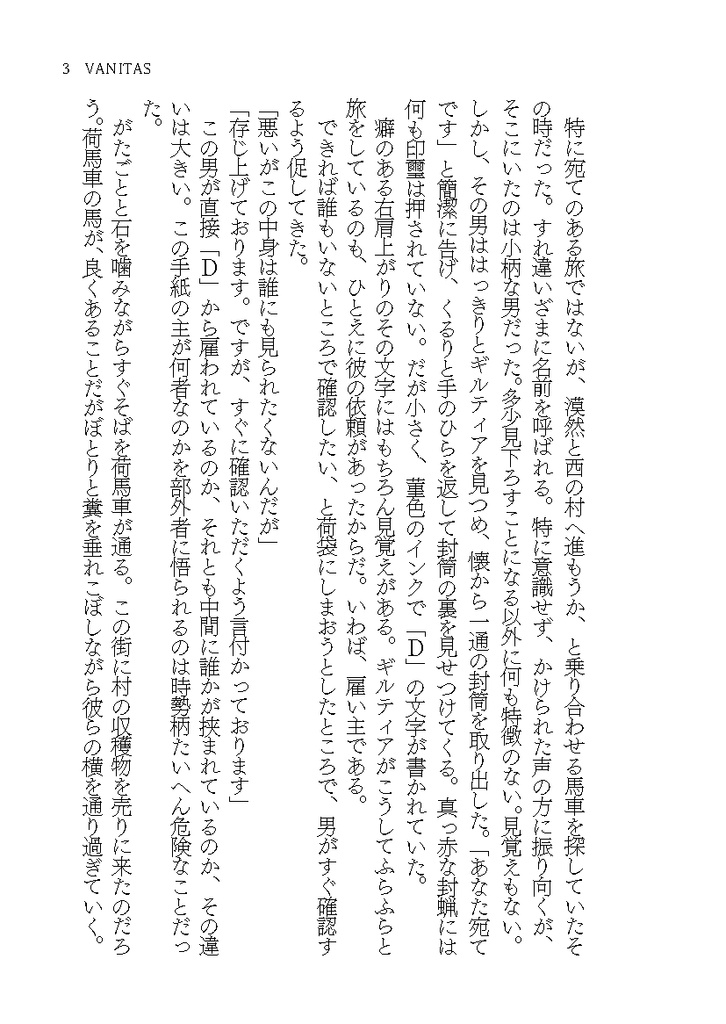 3　VANITAS

特に宛てのある旅ではないが、漠然と西の村へ進もうか、と乗り合わせる馬車を探していたその時だった。すれ違いざまに名前を呼ばれる。特に意識せず、かけられた声の方に振り向くが、そこにいたのは小柄な男だった。多少見下ろすことになる以外に何も特徴のない。見覚えもない。しかし、その男ははっきりとギルティアを見つめ、懐から一通の封筒を取り出した。「あなた宛てです」と簡潔に告げ、くるりと手のひらを返して封筒の裏を見せつけてくる。真っ赤な封蝋には何も印璽は押されていない。だが小さく、菫色のインクで「D」の文字が書かれていた。

癖のある右肩上がりのその文字にはもちろん見覚えがある。ギルティアがこうしてふらふらと旅をしているのも、ひとえに彼の依頼があったからだ。いわば、雇い主である。

できれば誰もいないところで確認したい、と荷袋にしまおうとしたところで、男がすぐ確認するよう促してきた。

「悪いがこの中身は誰にも見られたくないんだが」

「存じ上げております。ですが、すぐに確認いただくよう言付かっております」

この男が直接「D」から雇われているのか、それとも中間に誰かが挟まれているのか、その違いは大きい。この手紙の主が何者なのかを部外者に悟られるのは時勢柄たいへん危険なことだった。

がたごとと石を噛みながらすぐそばを荷馬車が通る。この街に村の収穫物を売りに来たのだろう。荷馬車の馬が、良くあることだがぼとりと糞を垂れこぼしながら彼らの横を通り過ぎていく。